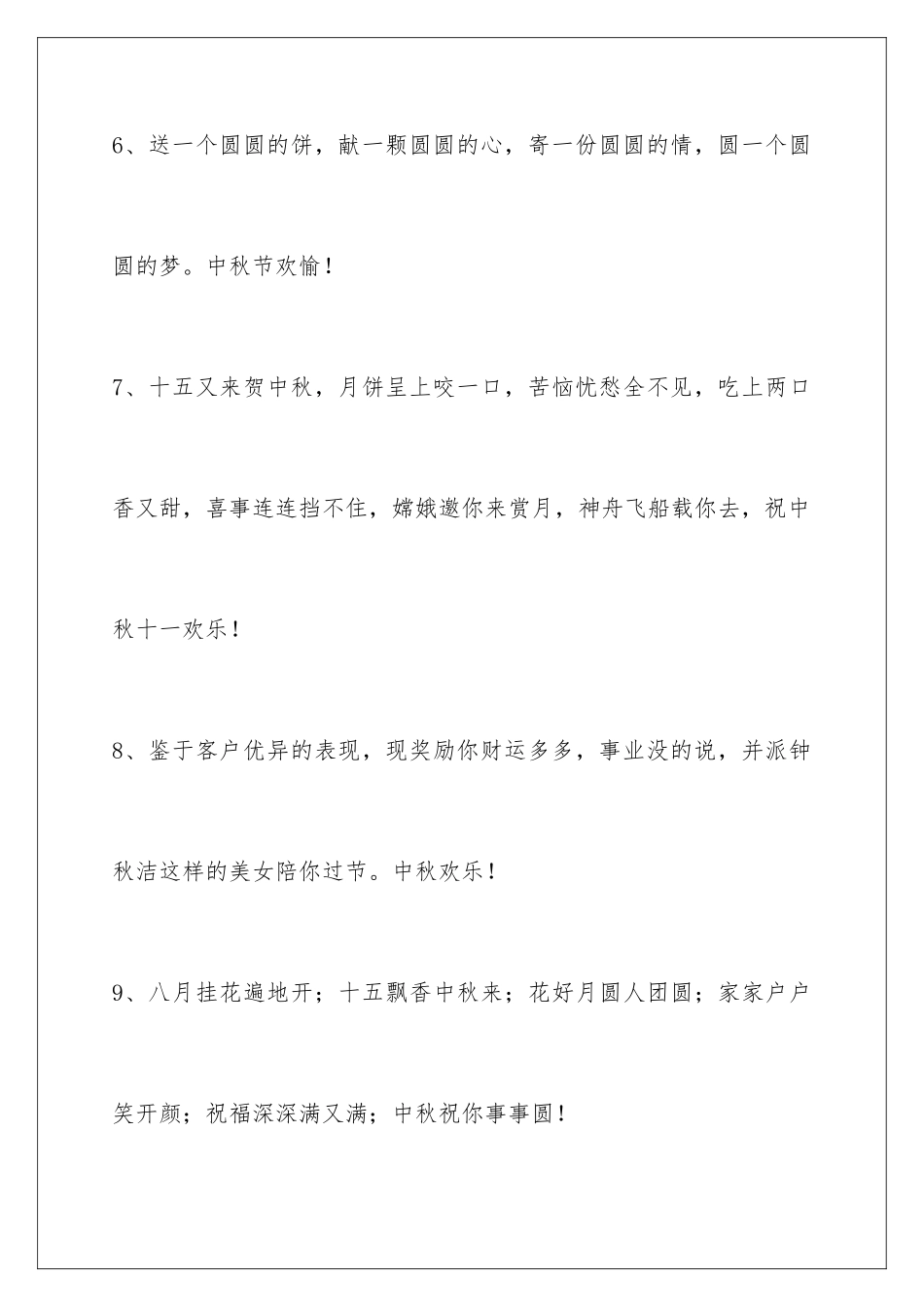 6、送一个圆圆的饼，献一颗圆圆的心，寄一份圆圆的情，圆一个圆圆的梦。中秋节欢愉！

7、十五又来贺中秋，月饼呈上咬一口，苦恼忧愁全不见，吃上两口香又甜，喜事连连挡不住，嫦娥邀你来赏月，神舟飞船载你去，祝中秋十一欢乐！

8、鉴于客户优异的表现，现奖励你财运多多，事业没的说，并派钟秋洁这样的美女陪你过节。中秋欢乐！

9、八月挂花遍地开；十五飘香中秋来；花好月圆人团圆；家家户户笑开颜；祝福深深满又满；中秋祝你事事圆！